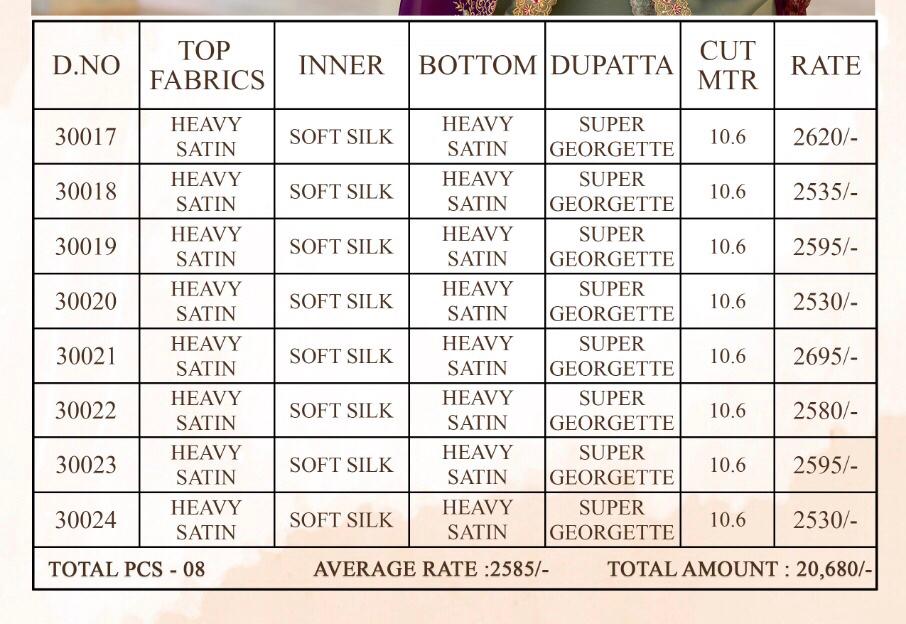 | D.NO | TOP FABRICS | INNER | BOTTOM | DUPATTA | CUT MTR | RATE |
|---|---|---|---|---|---|---|
| 30017 | HEAVY SATIN | SOFT SILK | HEAVY SATIN | SUPER GEORGETTE | 10.6 | 2620/- |
| 30018 | HEAVY SATIN | SOFT SILK | HEAVY SATIN | SUPER GEORGETTE | 10.6 | 2535/- |
| 30019 | HEAVY SATIN | SOFT SILK | HEAVY SATIN | SUPER GEORGETTE | 10.6 | 2595/- |
| 30020 | HEAVY SATIN | SOFT SILK | HEAVY SATIN | SUPER GEORGETTE | 10.6 | 2530/- |
| 30021 | HEAVY SATIN | SOFT SILK | HEAVY SATIN | SUPER GEORGETTE | 10.6 | 2695/- |
| 30022 | HEAVY SATIN | SOFT SILK | HEAVY SATIN | SUPER GEORGETTE | 10.6 | 2580/- |
| 30023 | HEAVY SATIN | SOFT SILK | HEAVY SATIN | SUPER GEORGETTE | 10.6 | 2595/- |
| 30024 | HEAVY SATIN | SOFT SILK | HEAVY SATIN | SUPER GEORGETTE | 10.6 | 2530/- |

TOTAL PCS - 08 AVERAGE RATE :2585/- TOTAL AMOUNT : 20,680/-